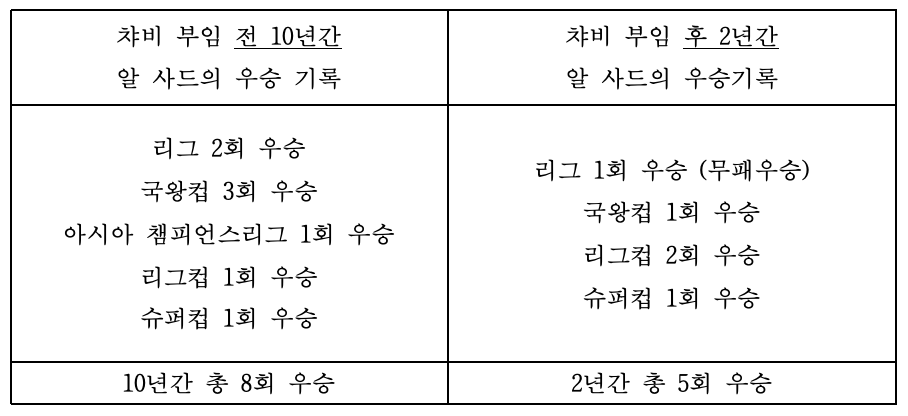 | 챠비 부임 전 10년간 알 사드의 우승 기록 | 챠비 부임 후 2년간 알 사드의 우승기록 |
|---|---|
| 리그 2회 우승 국왕컵 3회 우승 아시아 챔피언스리그 1회 우승 리그컵 1회 우승 슈퍼컵 1회 우승 | 리그 1회 우승 (무패우승) 국왕컵 1회 우승 리그컵 2회 우승 슈퍼컵 1회 우승 |
| 10년간 총 8회 우승 | 2년간 총 5회 우승 |